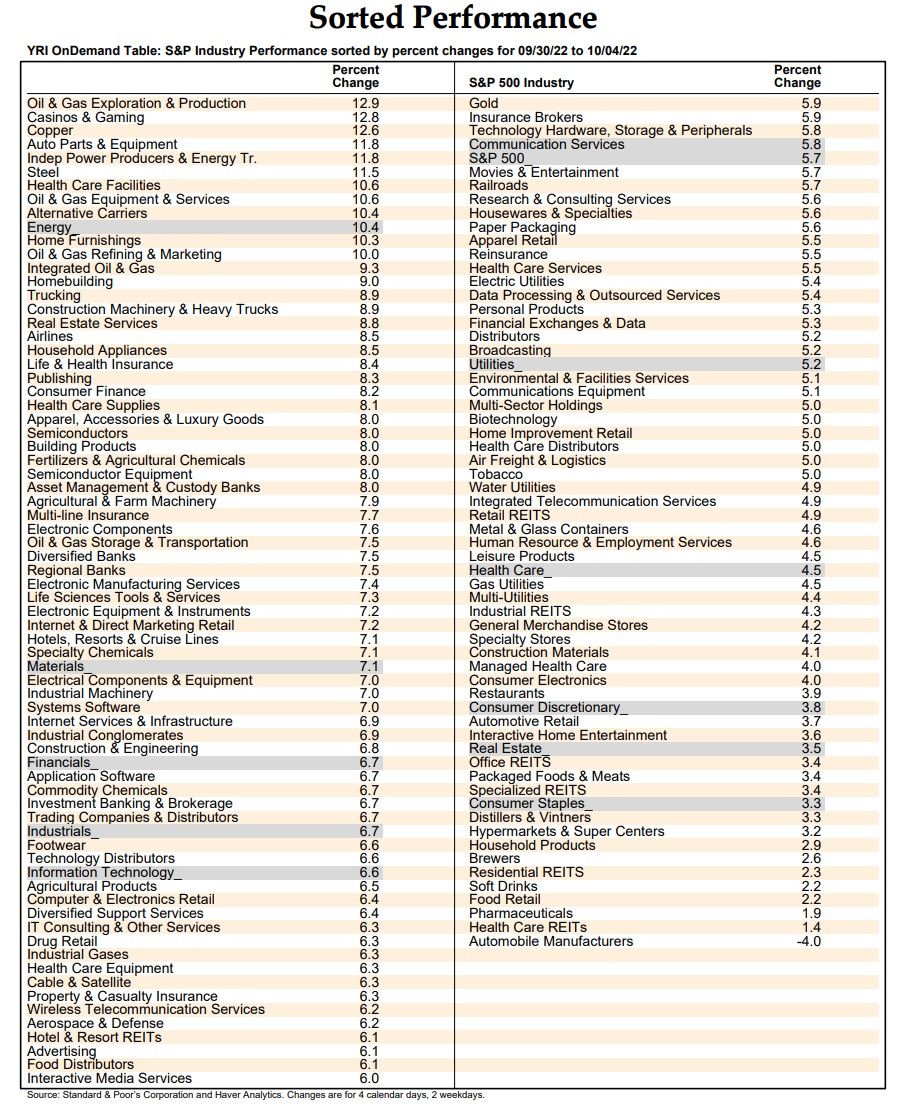 Sorted Performance

YRI OnDemand Table: S&P Industry Performance sorted by percent changes for 09/30/22 to 10/04/22

| | Percent Change |
|---|---|
| Oil & Gas Exploration & Production | 12.9 |
| Casinos & Gaming | 12.8 |
| Copper | 12.6 |
| Auto Parts & Equipment | 11.8 |
| Indep Power Producers & Energy Tr. | 11.8 |
| Steel | 11.5 |
| Health Care Facilities | 10.6 |
| Oil & Gas Equipment & Services | 10.6 |
| Alternative Carriers | 10.4 |
| Energy_ | 10.4 |
| Home Furnishings | 10.3 |
| Oil & Gas Refining & Marketing | 10.0 |
| Integrated Oil & Gas | 9.3 |
| Homebuilding | 9.0 |
| Trucking | 8.9 |
| Construction Machinery & Heavy Trucks | 8.9 |
| Real Estate Services | 8.8 |
| Airlines | 8.5 |
| Household Appliances | 8.5 |
| Life & Health Insurance | 8.4 |
| Publishing | 8.3 |
| Consumer Finance | 8.2 |
| Health Care Supplies | 8.1 |
| Apparel, Accessories & Luxury Goods | 8.0 |
| Semiconductors | 8.0 |
| Building Products | 8.0 |
| Fertilizers & Agricultural Chemicals | 8.0 |
| Semiconductor Equipment | 8.0 |
| Asset Management & Custody Banks | 8.0 |
| Agricultural & Farm Machinery | 7.9 |
| Multi-line Insurance | 7.7 |
| Electronic Components | 7.6 |
| Oil & Gas Storage & Transportation | 7.5 |
| Diversified Banks | 7.5 |
| Regional Banks | 7.5 |
| Electronic Manufacturing Services | 7.4 |
| Life Sciences Tools & Services | 7.3 |
| Electronic Equipment & Instruments | 7.2 |
| Internet & Direct Marketing Retail | 7.2 |
| Hotels, Resorts & Cruise Lines | 7.1 |
| Specialty Chemicals | 7.1 |
| Materials_ | 7.1 |
| Electrical Components & Equipment | 7.0 |
| Industrial Machinery | 7.0 |
| Systems Software | 7.0 |
| Internet Services & Infrastructure | 6.9 |
| Industrial Conglomerates | 6.9 |
| Construction & Engineering | 6.8 |
| Financials_ | 6.7 |
| Application Software | 6.7 |
| Commodity Chemicals | 6.7 |
| Investment Banking & Brokerage | 6.7 |
| Trading Companies & Distributors | 6.7 |
| Industrials_ | 6.7 |
| Footwear | 6.6 |
| Technology Distributors | 6.6 |
| Information Technology_ | 6.6 |
| Agricultural Products | 6.5 |
| Computer & Electronics Retail | 6.4 |
| Diversified Support Services | 6.4 |
| IT Consulting & Other Services | 6.3 |
| Drug Retail | 6.3 |
| Industrial Gases | 6.3 |
| Health Care Equipment | 6.3 |
| Cable & Satellite | 6.3 |
| Property & Casualty Insurance | 6.3 |
| Wireless Telecommunication Services | 6.2 |
| Aerospace & Defense | 6.2 |
| Hotel & Resort REITs | 6.1 |
| Advertising | 6.1 |
| Food Distributors | 6.1 |
| Interactive Media Services | 6.0 |

| S&P 500 Industry | Percent Change |
|---|---|
| Gold | 5.9 |
| Insurance Brokers | 5.9 |
| Technology Hardware, Storage & Peripherals | 5.8 |
| Communication Services | 5.8 |
| S&P 500_ | 5.7 |
| Movies & Entertainment | 5.7 |
| Railroads | 5.7 |
| Research & Consulting Services | 5.6 |
| Housewares & Specialties | 5.6 |
| Paper Packaging | 5.6 |
| Apparel Retail | 5.5 |
| Reinsurance | 5.5 |
| Health Care Services | 5.5 |
| Electric Utilities | 5.4 |
| Data Processing & Outsourced Services | 5.4 |
| Personal Products | 5.3 |
| Financial Exchanges & Data | 5.3 |
| Distributors | 5.2 |
| Broadcasting | 5.2 |
| Utilities_ | 5.2 |
| Environmental & Facilities Services | 5.1 |
| Communications Equipment | 5.1 |
| Multi-Sector Holdings | 5.0 |
| Biotechnology | 5.0 |
| Home Improvement Retail | 5.0 |
| Health Care Distributors | 5.0 |
| Air Freight & Logistics | 5.0 |
| Tobacco | 5.0 |
| Water Utilities | 4.9 |
| Integrated Telecommunication Services | 4.9 |
| Retail REITS | 4.9 |
| Metal & Glass Containers | 4.6 |
| Human Resource & Employment Services | 4.6 |
| Leisure Products | 4.5 |
| Health Care_ | 4.5 |
| Gas Utilities | 4.5 |
| Multi-Utilities | 4.4 |
| Industrial REITS | 4.3 |
| General Merchandise Stores | 4.2 |
| Specialty Stores | 4.2 |
| Construction Materials | 4.1 |
| Managed Health Care | 4.0 |
| Consumer Electronics | 4.0 |
| Restaurants | 3.9 |
| Consumer Discretionary_ | 3.8 |
| Automotive Retail | 3.7 |
| Interactive Home Entertainment | 3.6 |
| Real Estate_ | 3.5 |
| Office REITS | 3.4 |
| Packaged Foods & Meats | 3.4 |
| Specialized REITS | 3.4 |
| Consumer Staples_ | 3.3 |
| Distillers & Vintners | 3.3 |
| Hypermarkets & Super Centers | 3.2 |
| Household Products | 2.9 |
| Brewers | 2.6 |
| Residential REITS | 2.3 |
| Soft Drinks | 2.2 |
| Food Retail | 2.2 |
| Pharmaceuticals | 1.9 |
| Health Care REITs | 1.4 |
| Automobile Manufacturers | -4.0 |

Source: Standard & Poor's Corporation and Haver Analytics. Changes are for 4 calendar days, 2 weekdays.